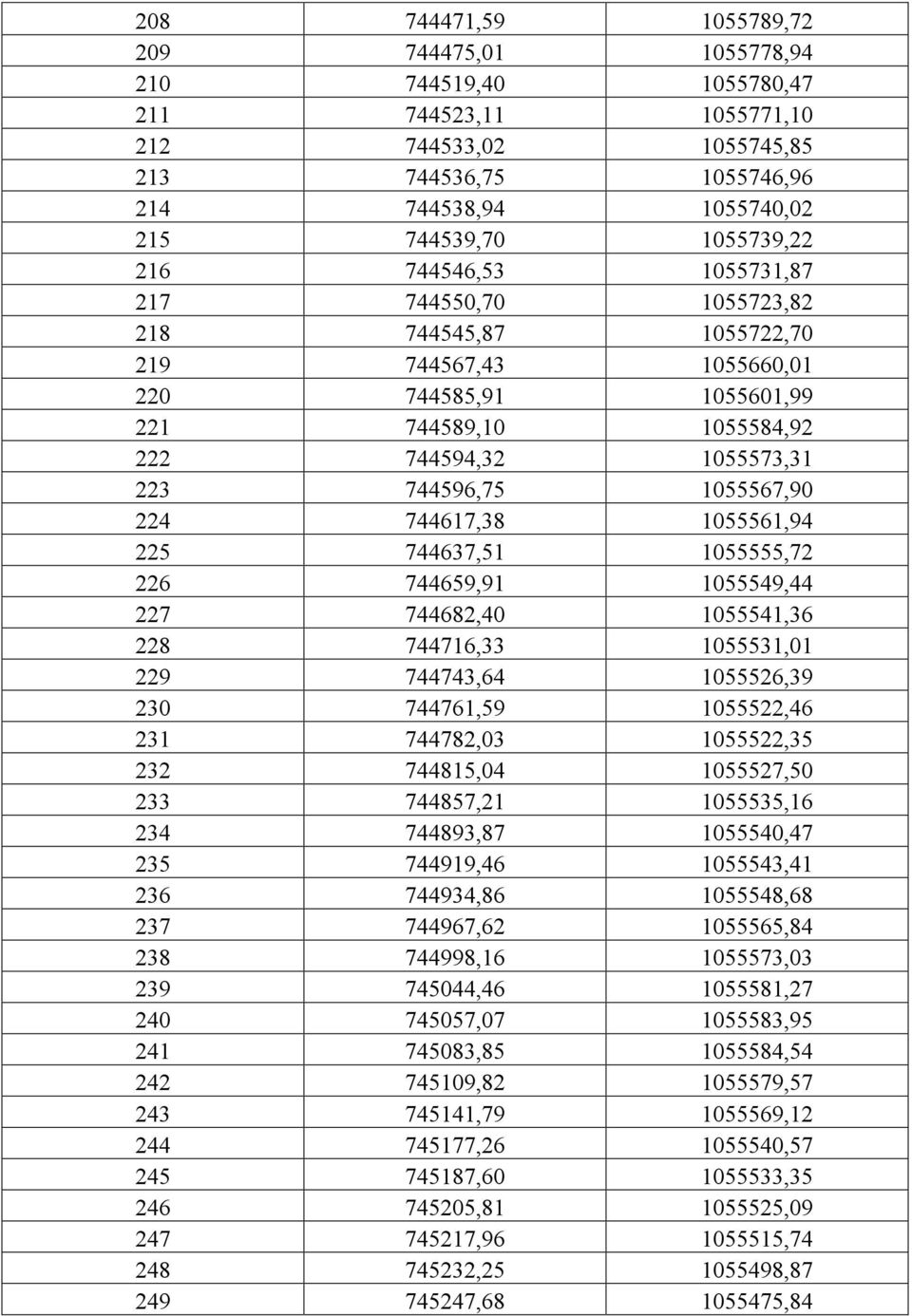 | 208 | 744471,59 | 1055789,72 |
|---|---|---|
| 209 | 744475,01 | 1055778,94 |
| 210 | 744519,40 | 1055780,47 |
| 211 | 744523,11 | 1055771,10 |
| 212 | 744533,02 | 1055745,85 |
| 213 | 744536,75 | 1055746,96 |
| 214 | 744538,94 | 1055740,02 |
| 215 | 744539,70 | 1055739,22 |
| 216 | 744546,53 | 1055731,87 |
| 217 | 744550,70 | 1055723,82 |
| 218 | 744545,87 | 1055722,70 |
| 219 | 744567,43 | 1055660,01 |
| 220 | 744585,91 | 1055601,99 |
| 221 | 744589,10 | 1055584,92 |
| 222 | 744594,32 | 1055573,31 |
| 223 | 744596,75 | 1055567,90 |
| 224 | 744617,38 | 1055561,94 |
| 225 | 744637,51 | 1055555,72 |
| 226 | 744659,91 | 1055549,44 |
| 227 | 744682,40 | 1055541,36 |
| 228 | 744716,33 | 1055531,01 |
| 229 | 744743,64 | 1055526,39 |
| 230 | 744761,59 | 1055522,46 |
| 231 | 744782,03 | 1055522,35 |
| 232 | 744815,04 | 1055527,50 |
| 233 | 744857,21 | 1055535,16 |
| 234 | 744893,87 | 1055540,47 |
| 235 | 744919,46 | 1055543,41 |
| 236 | 744934,86 | 1055548,68 |
| 237 | 744967,62 | 1055565,84 |
| 238 | 744998,16 | 1055573,03 |
| 239 | 745044,46 | 1055581,27 |
| 240 | 745057,07 | 1055583,95 |
| 241 | 745083,85 | 1055584,54 |
| 242 | 745109,82 | 1055579,57 |
| 243 | 745141,79 | 1055569,12 |
| 244 | 745177,26 | 1055540,57 |
| 245 | 745187,60 | 1055533,35 |
| 246 | 745205,81 | 1055525,09 |
| 247 | 745217,96 | 1055515,74 |
| 248 | 745232,25 | 1055498,87 |
| 249 | 745247,68 | 1055475,84 |